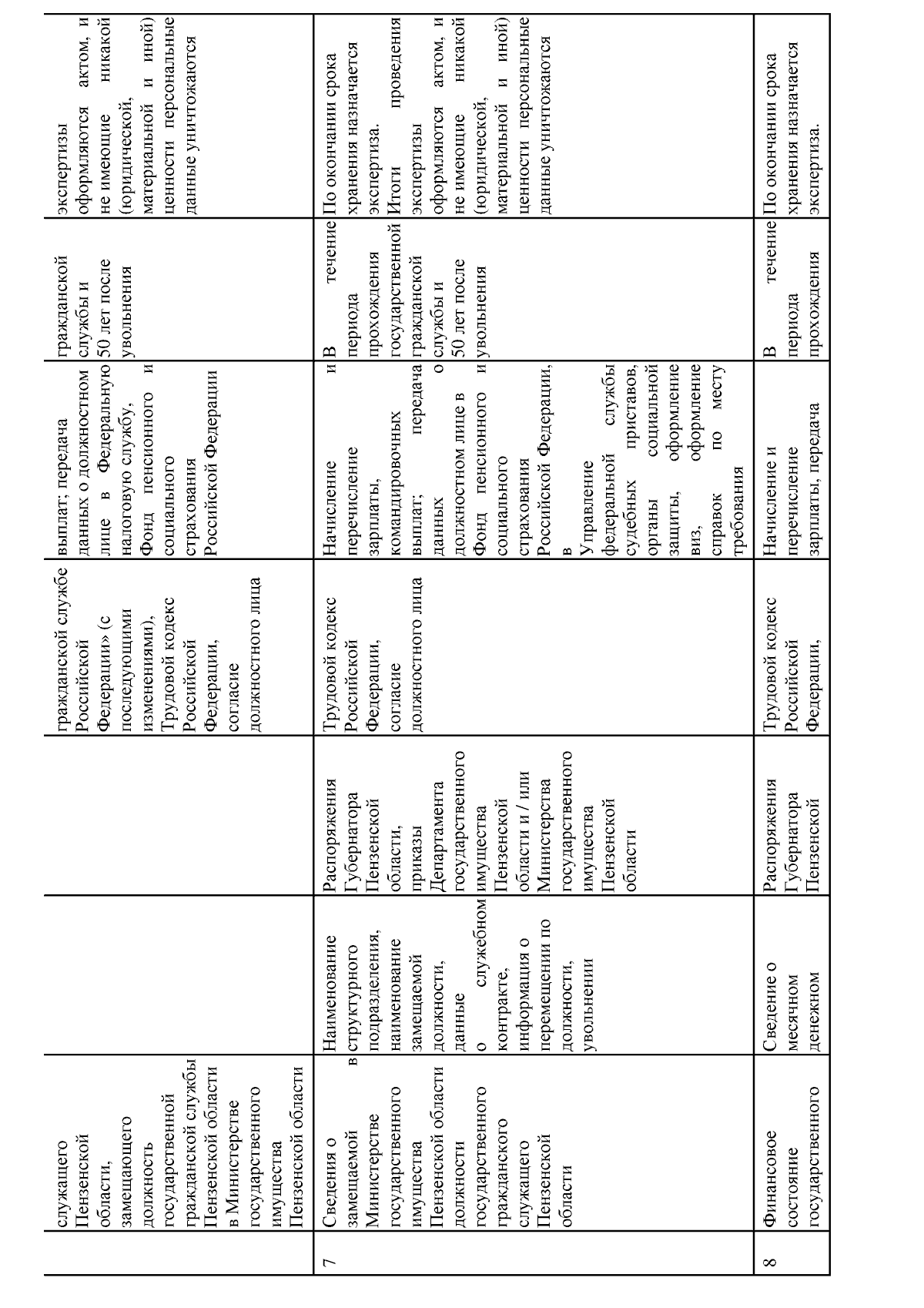 |  | служащего Пензенской области, замещающего должность государственной гражданской службы Пензенской области в Министерстве государственного имущества Пензенской области |  |  | гражданской службе Российской Федерации» (с последующими изменениями), Трудовой кодекс Российской Федерации, согласие должностного лица | выплат; передача данных о должностном лице в Федеральную налоговую службу, Фонд пенсионного и социального страхования Российской Федерации | гражданской службы и 50 лет после увольнения | экспертизы оформляются актом, и не имеющие никакой (юридической, материальной и иной) ценности персональные данные уничтожаются |
|---|---|---|---|---|---|---|---|
| 7 | Сведения о замещаемой в Министерстве государственного имущества Пензенской области должности государственного гражданского служащего Пензенской области | Наименование структурного подразделения, наименование замещаемой должности, данные о служебном контракте, информация о перемещении по должности, увольнении | Распоряжения Губернатора Пензенской области, приказы Департамента государственного имущества Пензенской области и / или Министерства государственного имущества Пензенской области | Трудовой кодекс Российской Федерации, согласие должностного лица | Начисление и перечисление зарплаты, командировочных выплат; передача данных о должностном лице в Фонд пенсионного и социального страхования Российской Федерации, в Управление федеральной службы судебных приставов, органы социальной защиты, оформление виз, оформление справок по месту требования | В течение периода прохождения государственной гражданской службы и 50 лет после увольнения | По окончании срока хранения назначается экспертиза. Итоги проведения экспертизы оформляются актом, и не имеющие никакой (юридической, материальной и иной) ценности персональные данные уничтожаются |
| 8 | Финансовое состояние государственного | Сведение о месячном денежном | Распоряжения Губернатора Пензенской | Трудовой кодекс Российской Федерации, | Начисление и перечисление зарплаты, передача | В течение периода прохождения | По окончании срока хранения назначается экспертиза. |